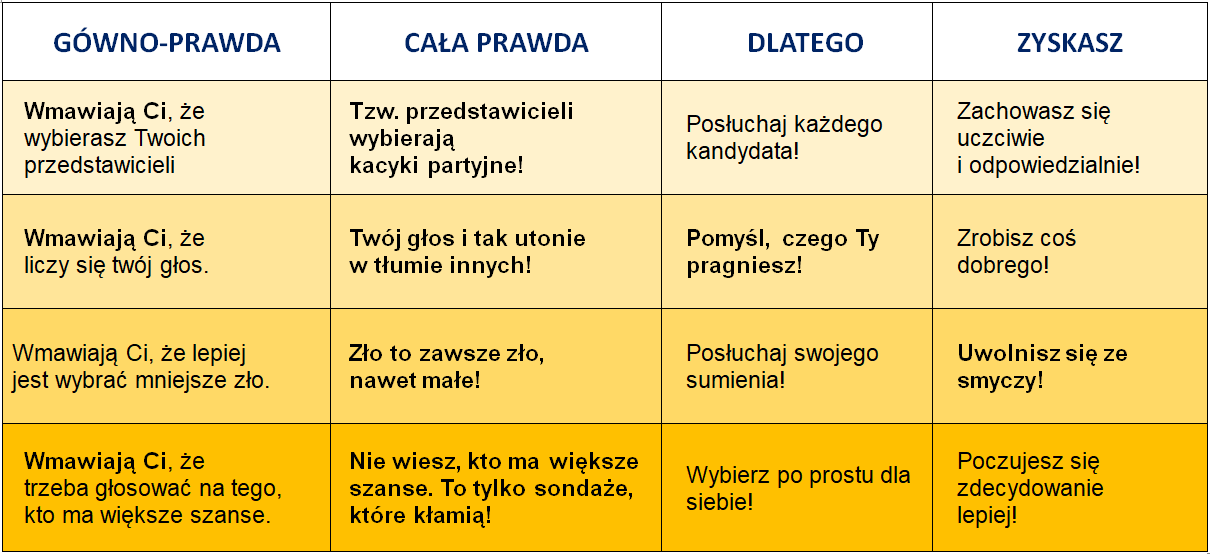 | GÓWNO-PRAWDA | CAŁA PRAWDA | DLATEGO | ZYSKASZ |
|---|---|---|---|
| Wmawiają Ci, że wybierasz Twoich przedstawicieli | Tzw. przedstawicieli wybierają kacyki partyjne! | Posłuchaj każdego kandydata! | Zachowasz się uczciwie i odpowiedzialnie! |
| Wmawiają Ci, że liczy się twój głos. | Twój głos i tak utonie w tłumie innych! | Pomyśl, czego Ty pragniesz! | Zrobisz coś dobrego! |
| Wmawiają Ci, że lepiej jest wybrać mniejsze zło. | Zło to zawsze zło, nawet małe! | Posłuchaj swojego sumienia! | Uwolnisz się ze smyczy! |
| Wmawiają Ci, że trzeba głosować na tego, kto ma większe szanse. | Nie wiesz, kto ma większe szanse. To tylko sondaże, które kłamią! | Wybierz po prostu dla siebie! | Poczujesz się zdecydowanie lepiej! |